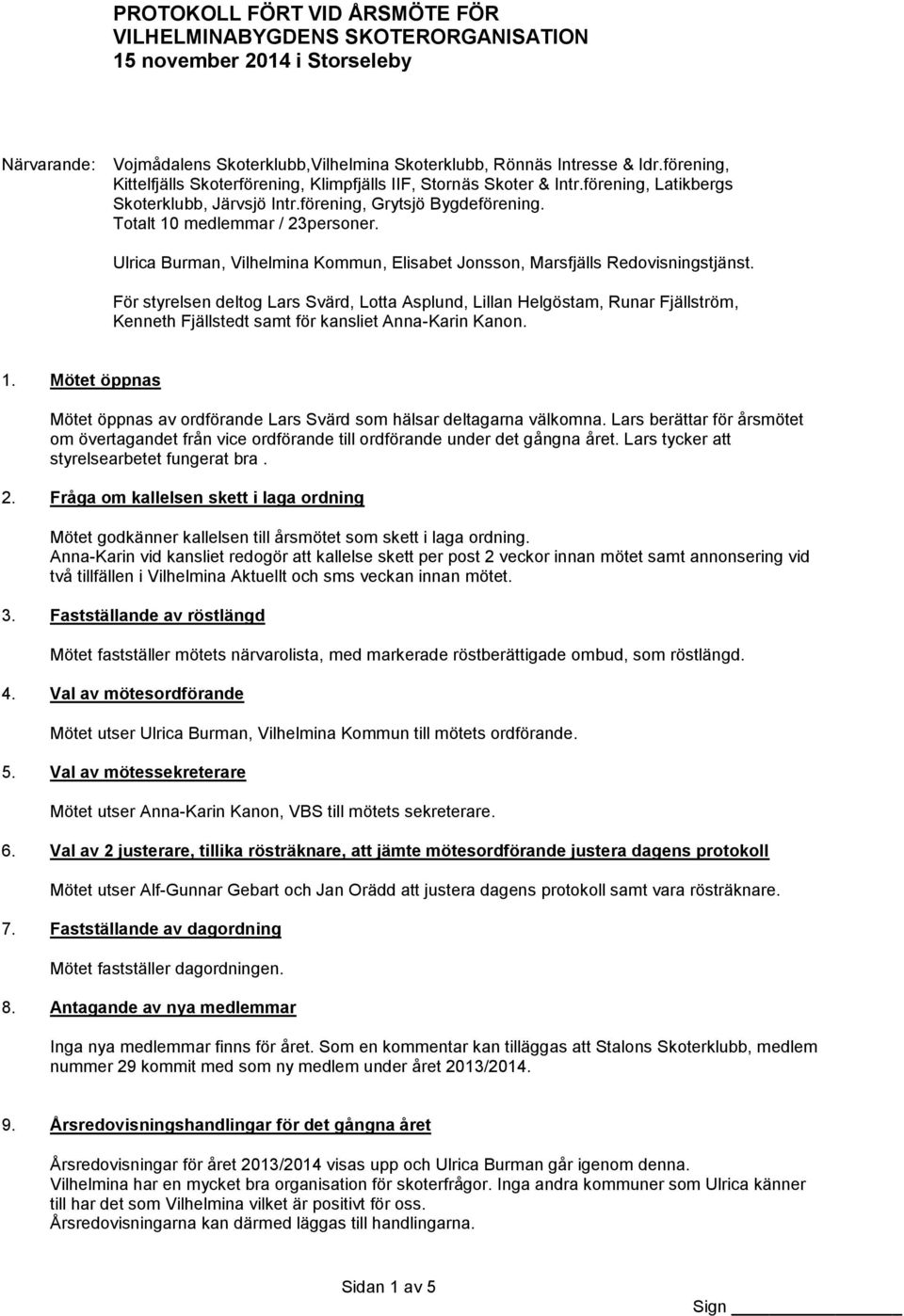 PROTOKOLL FÖRT VID ÅRSMÖTE FÖR VILHELMINABYGDENS SKOTERORGANISATION
15 november 2014 i Storseleby

Närvarande: Vojmådalens Skoterklubb,Vilhelmina Skoterklubb, Rönnäs Intresse & Idr.förening, Kittelfjälls Skoterförening, Klimpfjälls IIF, Stornäs Skoter & Intr.förening, Latikbergs Skoterklubb, Järvsjö Intr.förening, Grytsjö Bygdeförening. Totalt 10 medlemmar / 23personer.

Ulrica Burman, Vilhelmina Kommun, Elisabet Jonsson, Marsfjälls Redovisningstjänst.

För styrelsen deltog Lars Svärd, Lotta Asplund, Lillan Helgöstam, Runar Fjällström, Kenneth Fjällstedt samt för kansliet Anna-Karin Kanon.

1. Mötet öppnas

Mötet öppnas av ordförande Lars Svärd som hälsar deltagarna välkomna. Lars berättar för årsmötet om övertagandet från vice ordförande till ordförande under det gångna året. Lars tycker att styrelsearbetet fungerat bra .

2. Fråga om kallelsen skett i laga ordning

Mötet godkänner kallelsen till årsmötet som skett i laga ordning.
Anna-Karin vid kansliet redogör att kallelse skett per post 2 veckor innan mötet samt annonsering vid två tillfällen i Vilhelmina Aktuellt och sms veckan innan mötet.

3. Fastställande av röstlängd

Mötet fastställer mötets närvarolista, med markerade röstberättigade ombud, som röstlängd.

4. Val av mötesordförande

Mötet utser Ulrica Burman, Vilhelmina Kommun till mötets ordförande.

5. Val av mötessekreterare

Mötet utser Anna-Karin Kanon, VBS till mötets sekreterare.

6. Val av 2 justerare, tillika rösträknare, att jämte mötesordförande justera dagens protokoll

Mötet utser Alf-Gunnar Gebart och Jan Orädd att justera dagens protokoll samt vara rösträknare.

7. Fastställande av dagordning

Mötet fastställer dagordningen.

8. Antagande av nya medlemmar

Inga nya medlemmar finns för året. Som en kommentar kan tilläggas att Stalons Skoterklubb, medlem nummer 29 kommit med som ny medlem under året 2013/2014.

9. Årsredovisningshandlingar för det gångna året

Årsredovisningar för året 2013/2014 visas upp och Ulrica Burman går igenom denna.
Vilhelmina har en mycket bra organisation för skoterfrågor. Inga andra kommuner som Ulrica känner till har det som Vilhelmina vilket är positivt för oss.
Årsredovisningarna kan därmed läggas till handlingarna.

Sidan 1 av 5

Sign